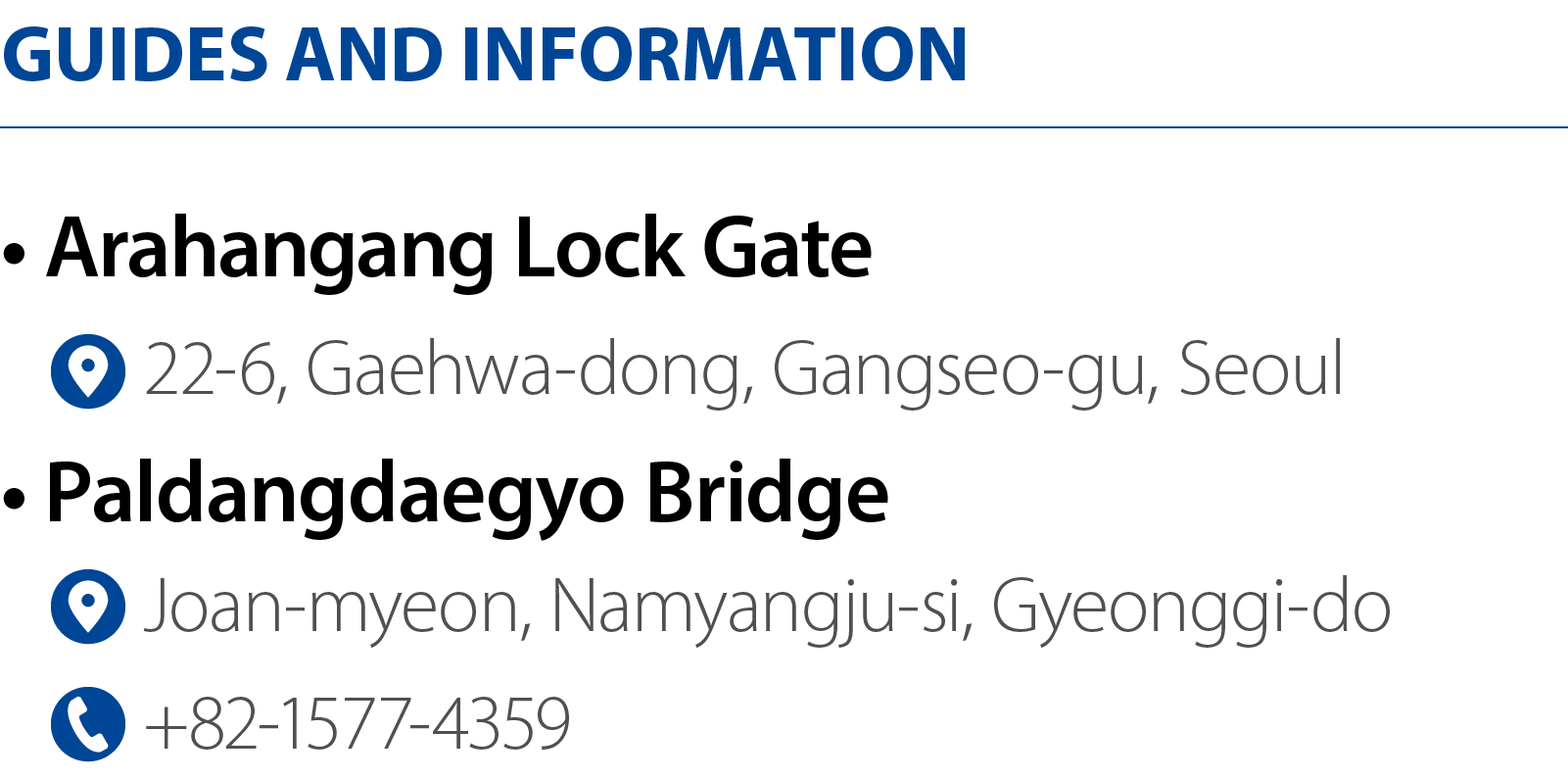 GUIDES AND INFORMATION

• Arahangang Lock Gate

22-6, Gaehwa-dong, Gangseo-gu, Seoul

• Paldangdaegyo Bridge

Joan-myeon, Namyangju-si, Gyeonggi-do

+82-1577-4359